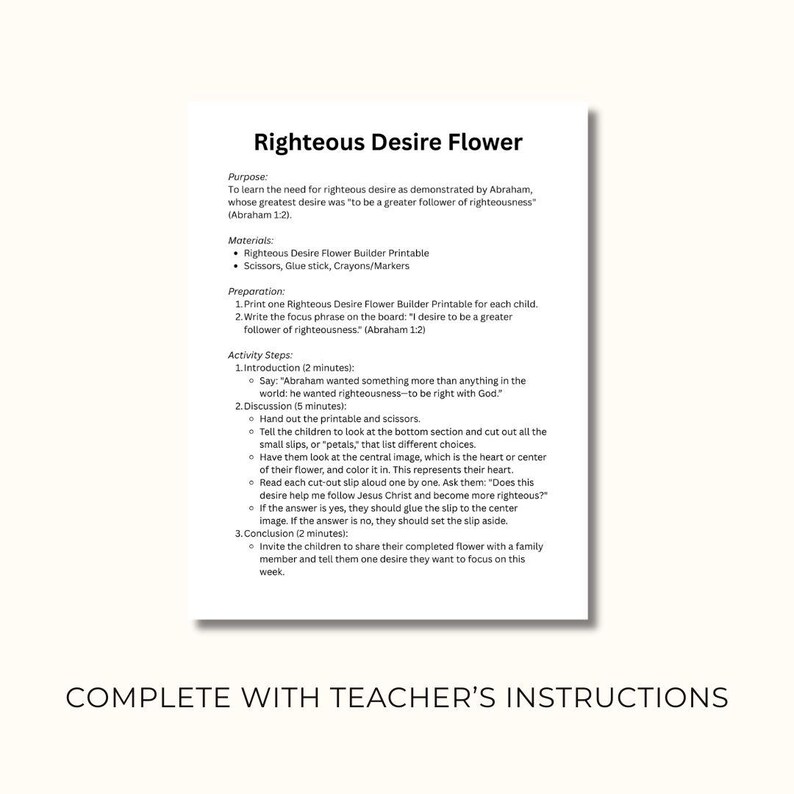 Righteous Desire Flower

Purpose:
To learn the need for righteous desire as demonstrated by Abraham, whose greatest desire was "to be a greater follower of righteousness" (Abraham 1:2).

Materials:
- Righteous Desire Flower Builder Printable
- Scissors, Glue stick, Crayons/Markers

Preparation:
1. Print one Righteous Desire Flower Builder Printable for each child.
2. Write the focus phrase on the board: "I desire to be a greater follower of righteousness." (Abraham 1:2)

Activity Steps:
1. Introduction (2 minutes):
   - Say: "Abraham wanted something more than anything in the world: he wanted righteousness—to be right with God."
2. Discussion (5 minutes):
   - Hand out the printable and scissors.
   - Tell the children to look at the bottom section and cut out all the small slips, or "petals," that list different choices.
   - Have them look at the central image, which is the heart or center of their flower, and color it in. This represents their heart.
   - Read each cut-out slip aloud one by one. Ask them: "Does this desire help me follow Jesus Christ and become more righteous?"
   - If the answer is yes, they should glue the slip to the center image. If the answer is no, they should set the slip aside.
3. Conclusion (2 minutes):
   - Invite the children to share their completed flower with a family member and tell them one desire they want to focus on this week.

COMPLETE WITH TEACHER'S INSTRUCTIONS